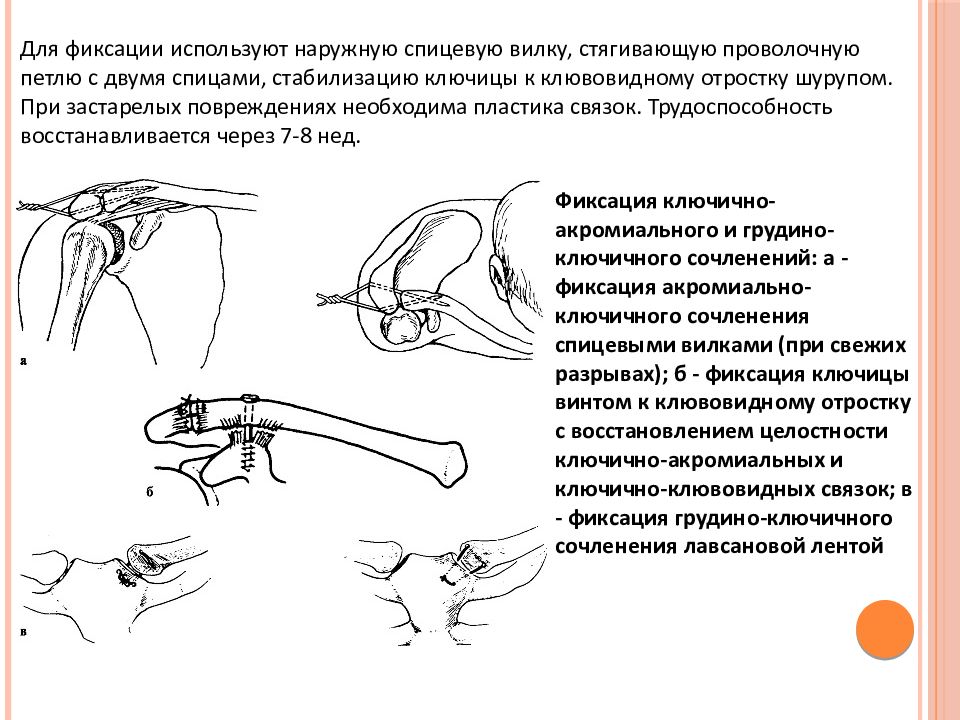 Для фиксации используют наружную спицевую вилку, стягивающую проволочную петлю с двумя спицами, стабилизацию ключицы к клювовидному отростку шурупом. При застарелых повреждениях необходима пластика связок. Трудоспособность восстанавливается через 7-8 нед.

а

б

в

Фиксация ключично-акромиального и грудино-ключичного сочленений: а - фиксация акромиально-ключичного сочленения спицевыми вилками (при свежих разрывах); б - фиксация ключицы винтом к клювовидному отростку с восстановлением целостности ключично-акромиальных и ключично-клювовидных связок; в - фиксация грудино-ключичного сочленения лавсановой лентой